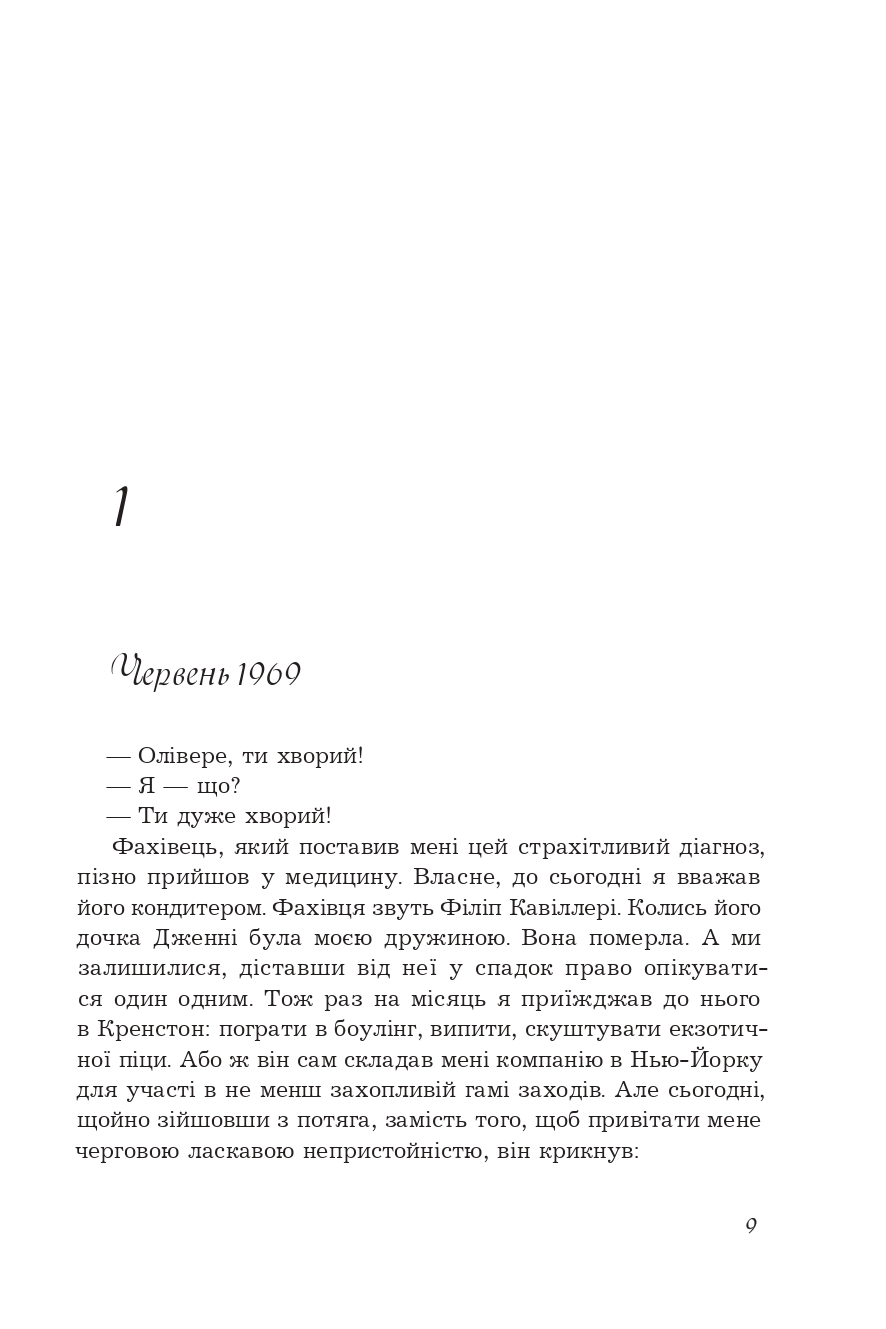 1

Червень 1969

— Олівере, ти хворий!
— Я — що?
— Ти дуже хворий!

Фахівець, який поставив мені цей страхітливий діагноз, пізно прийшов у медицину. Власне, до сьогодні я вважав його кондитером. Фахівця звуть Філіп Кавіллері. Колись його дочка Дженні була моєю дружиною. Вона померла. А ми залишилися, діставши від неї у спадок право опікуватися один одним. Тож раз на місяць я приїжджав до нього в Кренстон: пограти в боулінг, випити, скуштувати екзотичної піци. Або ж він сам складав мені компанію в Нью-Йорку для участі в не менш захопливій гамі заходів. Але сьогодні, щойно зійшовши з потяга, замість того, щоб привітати мене черговою ласкавою непристойністю, він крикнув:

9